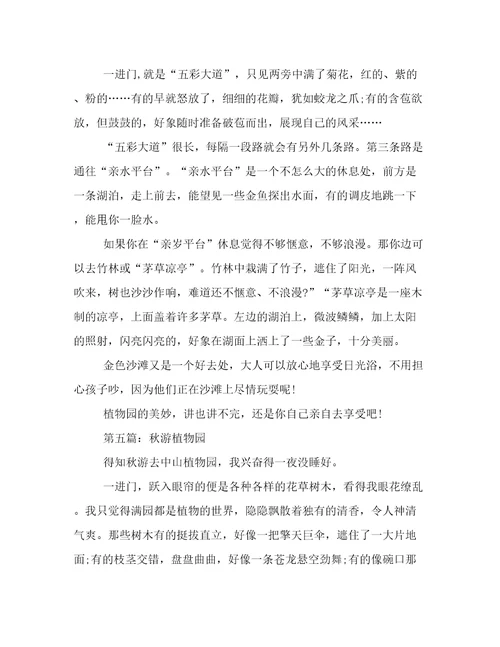 一进门,就是“五彩大道”，只见两旁中满了菊花，红的、紫的、粉的……有的早就怒放了，细细的花瓣，犹如蛟龙之爪;有的含苞欲放，但鼓鼓的，好象随时准备破苞而出，展现自己的风采……

“五彩大道”很长，每隔一段路就会有另外几条路。第三条路是通往“亲水平台”。“亲水平台”是一个不怎么大的休息处，前方是一条湖泊，走上前去，能望见一些金鱼探出水面，有的调皮地跳一下，能甩你一脸水。

如果你在“亲岁平台”休息觉得不够惬意，不够浪漫。那你边可以去竹林或“茅草凉亭”。竹林中栽满了竹子，遮住了阳光，一阵风吹来，树也沙沙作响，难道还不惬意、不浪漫?”“茅草凉亭是一座木制的凉亭，上面盖着许多茅草。左边的湖泊上，微波鳞鳞，加上太阳的照射，闪亮闪亮的，好象在湖面上洒上了一些金子，十分美丽。

金色沙滩又是一个好去处，大人可以放心地享受日光浴，不用担心孩子吵，因为他们正在沙滩上尽情玩耍呢!

植物园的美妙，讲也讲不完，还是你自己亲自去享受吧!

第五篇：秋游植物园

得知秋游去中山植物园，我兴奋得一夜没睡好。

一进门，跃入眼帘的便是各种各样的花草树木，看得我眼花缭乱。我只觉得满园都是植物的世界，隐隐飘散着独有的清香，令人神清气爽。那些树木有的挺拔直立，好像一把擎天巨伞，遮住了一大片地面;有的枝茎交错，盘盘曲曲，好像一条苍龙悬空劲舞;有的像碗口那